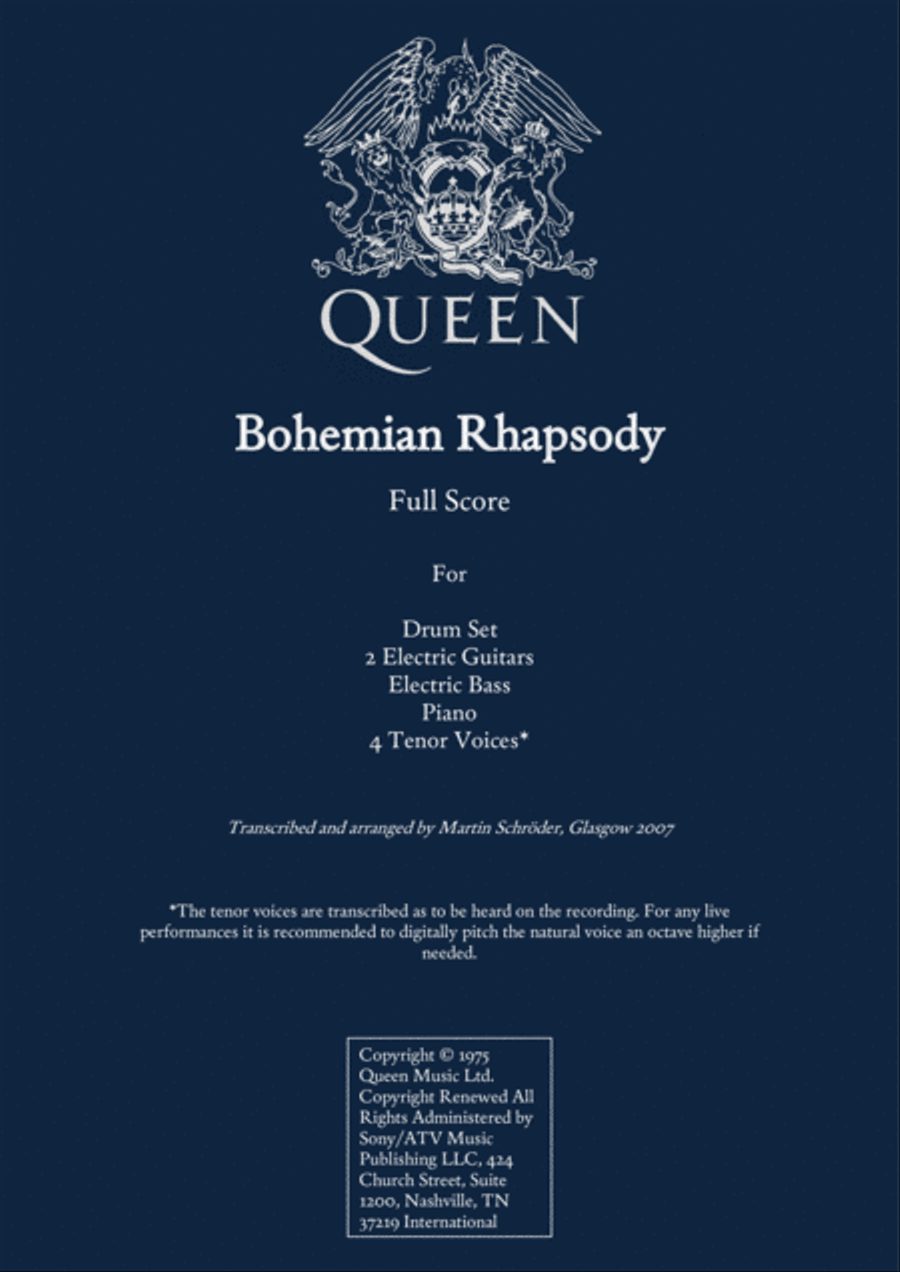 QUEEN

Bohemian Rhapsody

Full Score

For

Drum Set
2 Electric Guitars
Electric Bass
Piano
4 Tenor Voices*

Transcribed and arranged by Martin Schröder, Glasgow 2007

*The tenor voices are transcribed as to be heard on the recording. For any live performances it is recommended to digitally pitch the natural voice an octave higher if needed.

Copyright © 1975 Queen Music Ltd. Copyright Renewed All Rights Administered by Sony/ATV Music Publishing LLC, 424 Church Street, Suite 1200, Nashville, TN 37219 International